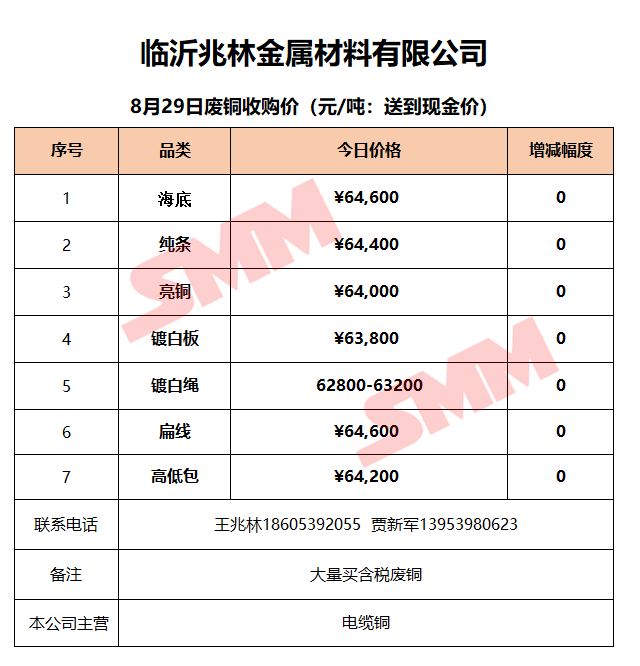 临沂兆林金属材料有限公司

8月29日废铜收购价（元/吨：送到现金价）

| 序号 | 品类 | 今日价格 | 增减幅度 |
|---|---|---|---|
| 1 | 海底 | ¥64,600 | 0 |
| 2 | 纯条 | ¥64,400 | 0 |
| 3 | 亮铜 | ¥64,000 | 0 |
| 4 | 镀白板 | ¥63,800 | 0 |
| 5 | 镀白绳 | 62800-63200 | 0 |
| 6 | 扁线 | ¥64,600 | 0 |
| 7 | 高低包 | ¥64,200 | 0 |
| 联系电话 | 王兆林18605392055 贾新军13953980623 | | |
| 备注 | 大量买含税废铜 | | |
| 本公司主营 | 电缆铜 | | |

SMM
SMM